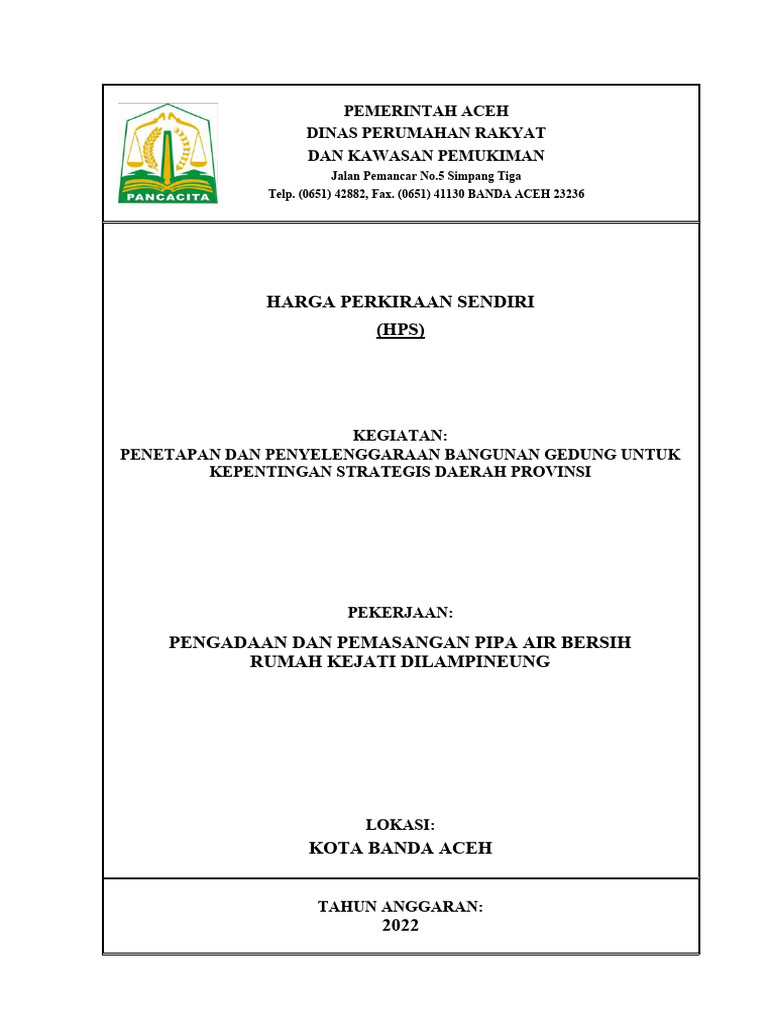 PANCACITA

PEMERINTAH ACEH
DINAS PERUMAHAN RAKYAT
DAN KAWASAN PEMUKIMAN
Jalan Pemancar No.5 Simpang Tiga
Telp. (0651) 42882, Fax. (0651) 41130 BANDA ACEH 23236

HARGA PERKIRAAN SENDIRI
(HPS)

KEGIATAN:
PENETAPAN DAN PENYELENGGARAAN BANGUNAN GEDUNG UNTUK KEPENTINGAN STRATEGIS DAERAH PROVINSI

PEKERJAAN:
PENGADAAN DAN PEMASANGAN PIPA AIR BERSIH RUMAH KEJATI DILAMPINEUNG

LOKASI:
KOTA BANDA ACEH

TAHUN ANGGARAN:
2022